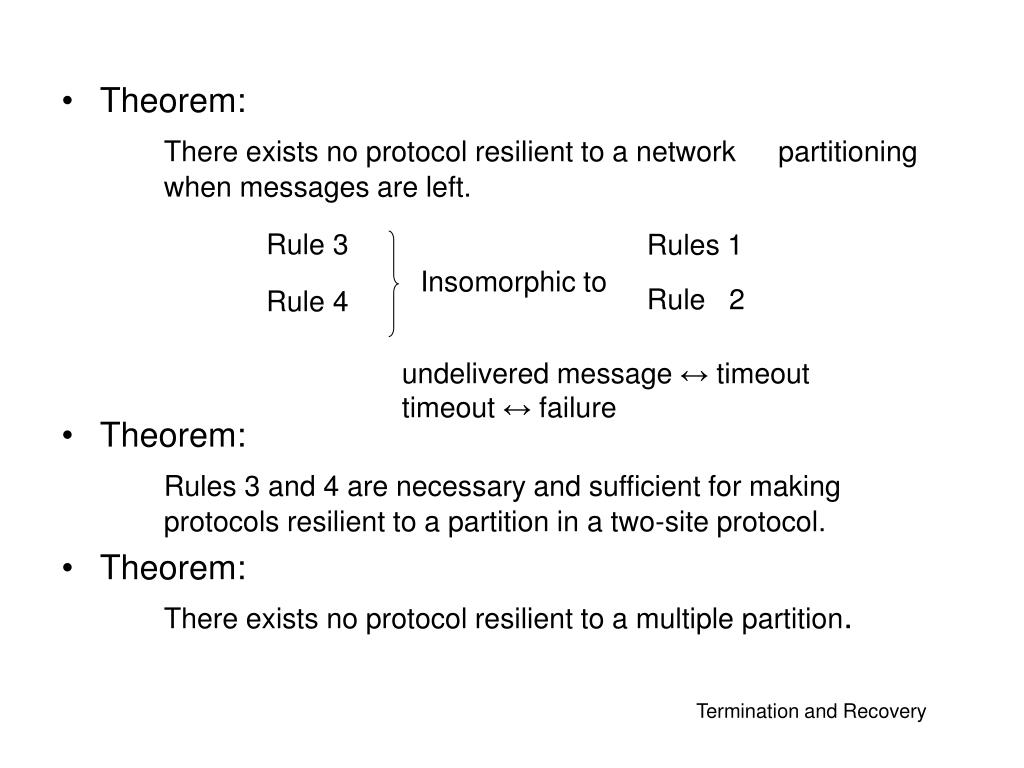 • Theorem:

There exists no protocol resilient to a network partitioning when messages are left.

Rule 3
Rule 4

Insomorphic to

Rules 1
Rule 2

undelivered message ↔ timeout
timeout ↔ failure

• Theorem:

Rules 3 and 4 are necessary and sufficient for making protocols resilient to a partition in a two-site protocol.

• Theorem:

There exists no protocol resilient to a multiple partition.

Termination and Recovery